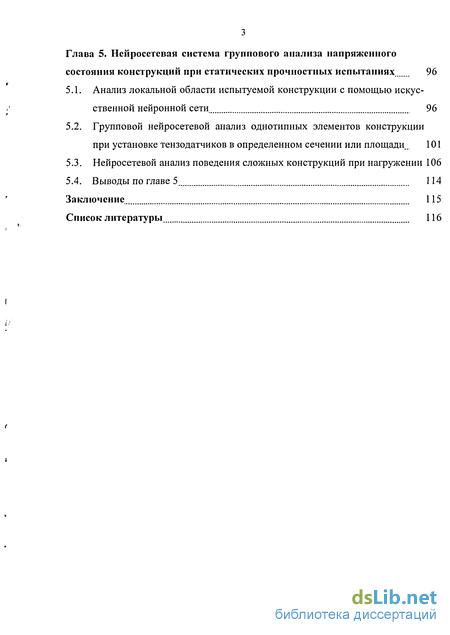 3

Глава 5. Нейросетевая система группового анализа напряженного состояния конструкций при статических прочностных испытаниях 96

5.1. Анализ локальной области испытуемой конструкции с помощью искусственной нейронной сети 96

5.2. Групповой нейросетевой анализ однотипных элементов конструкции при установке тензодатчиков в определенном сечении или площади 101

5.3. Нейросетевой анализ поведения сложных конструкций при нагружении 106

5.4. Выводы по главе 5 114

Заключение 115

Список литературы 116

dsLib.net
библиотека диссертаций